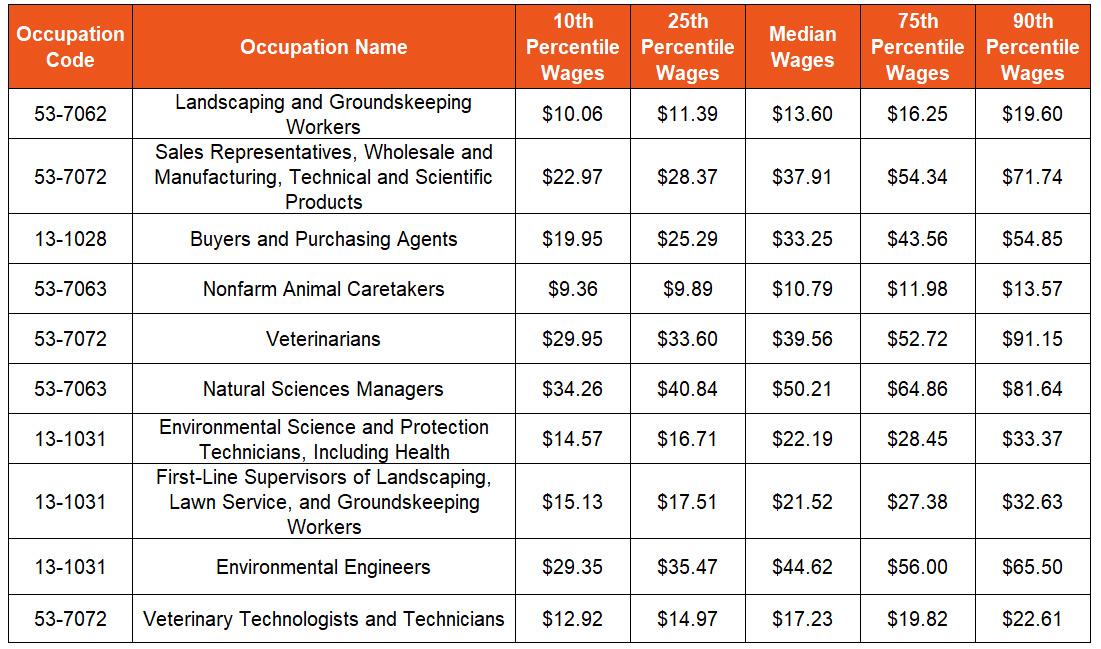 | Occupation Code | Occupation Name | 10th Percentile Wages | 25th Percentile Wages | Median Wages | 75th Percentile Wages | 90th Percentile Wages |
|---|---|---|---|---|---|---|
| 53-7062 | Landscaping and Groundskeeping Workers | \$10.06 | \$11.39 | \$13.60 | \$16.25 | \$19.60 |
| 53-7072 | Sales Representatives, Wholesale and Manufacturing, Technical and Scientific Products | \$22.97 | \$28.37 | \$37.91 | \$54.34 | \$71.74 |
| 13-1028 | Buyers and Purchasing Agents | \$19.95 | \$25.29 | \$33.25 | \$43.56 | \$54.85 |
| 53-7063 | Nonfarm Animal Caretakers | \$9.36 | \$9.89 | \$10.79 | \$11.98 | \$13.57 |
| 53-7072 | Veterinarians | \$29.95 | \$33.60 | \$39.56 | \$52.72 | \$91.15 |
| 53-7063 | Natural Sciences Managers | \$34.26 | \$40.84 | \$50.21 | \$64.86 | \$81.64 |
| 13-1031 | Environmental Science and Protection Technicians, Including Health | \$14.57 | \$16.71 | \$22.19 | \$28.45 | \$33.37 |
| 13-1031 | First-Line Supervisors of Landscaping, Lawn Service, and Groundskeeping Workers | \$15.13 | \$17.51 | \$21.52 | \$27.38 | \$32.63 |
| 13-1031 | Environmental Engineers | \$29.35 | \$35.47 | \$44.62 | \$56.00 | \$65.50 |
| 53-7072 | Veterinary Technologists and Technicians | \$12.92 | \$14.97 | \$17.23 | \$19.82 | \$22.61 |